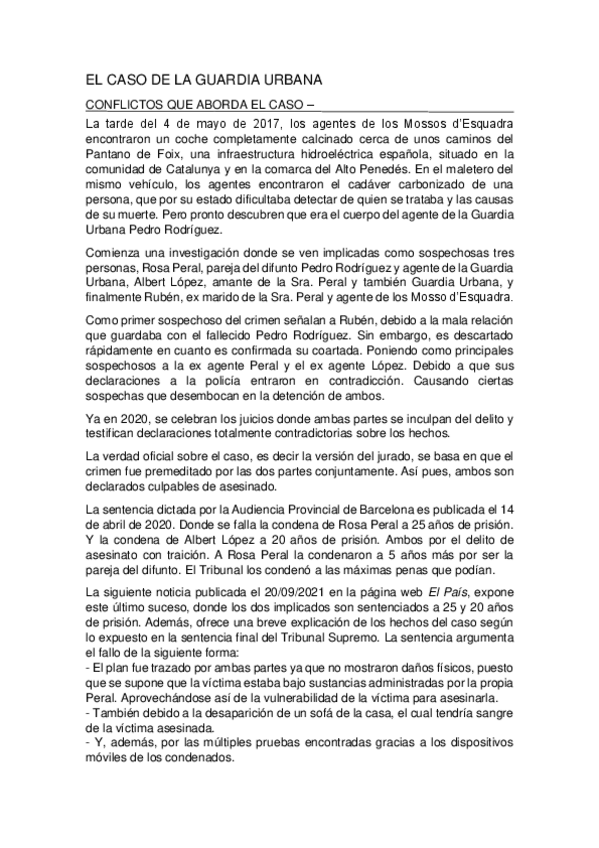 EL CASO DE LA GUARDIA URBANA

CONFLICTOS QUE ABORDA EL CASO –

La tarde del 4 de mayo de 2017, los agentes de los Mossos d'Esquadra encontraron un coche completamente calcinado cerca de unos caminos del Pantano de Foix, una infraestructura hidroeléctrica española, situado en la comunidad de Catalunya y en la comarca del Alto Penedés. En el maletero del mismo vehículo, los agentes encontraron el cadáver carbonizado de una persona, que por su estado dificultaba detectar de quien se trataba y las causas de su muerte. Pero pronto descubren que era el cuerpo del agente de la Guardia Urbana Pedro Rodríguez.

Comienza una investigación donde se ven implicadas como sospechosas tres personas, Rosa Peral, pareja del difunto Pedro Rodríguez y agente de la Guardia Urbana, Albert López, amante de la Sra. Peral y también Guardia Urbana, y finalmente Rubén, ex marido de la Sra. Peral y agente de los Mosso d'Esquadra.

Como primer sospechoso del crimen señalan a Rubén, debido a la mala relación que guardaba con el fallecido Pedro Rodríguez. Sin embargo, es descartado rápidamente en cuanto es confirmada su coartada. Poniendo como principales sospechosos a la ex agente Peral y el ex agente López. Debido a que sus declaraciones a la policía entraron en contradicción. Causando ciertas sospechas que desembocan en la detención de ambos.

Ya en 2020, se celebran los juicios donde ambas partes se inculpan del delito y testifican declaraciones totalmente contradictorias sobre los hechos.

La verdad oficial sobre el caso, es decir la versión del jurado, se basa en que el crimen fue premeditado por las dos partes conjuntamente. Así pues, ambos son declarados culpables de asesinado.

La sentencia dictada por la Audiencia Provincial de Barcelona es publicada el 14 de abril de 2020. Donde se falla la condena de Rosa Peral a 25 años de prisión. Y la condena de Albert López a 20 años de prisión. Ambos por el delito de asesinato con traición. A Rosa Peral la condenaron a 5 años más por ser la pareja del difunto. El Tribunal los condenó a las máximas penas que podían.

La siguiente noticia publicada el 20/09/2021 en la página web El País, expone este último suceso, donde los dos implicados son sentenciados a 25 y 20 años de prisión. Además, ofrece una breve explicación de los hechos del caso según lo expuesto en la sentencia final del Tribunal Supremo. La sentencia argumenta el fallo de la siguiente forma:
- El plan fue trazado por ambas partes ya que no mostraron daños físicos, puesto que se supone que la víctima estaba bajo sustancias administradas por la propia Peral. Aprovechándose así de la vulnerabilidad de la víctima para asesinarla.
- También debido a la desaparición de un sofá de la casa, el cual tendría sangre de la víctima asesinada.
- Y, además, por las múltiples pruebas encontradas gracias a los dispositivos móviles de los condenados.